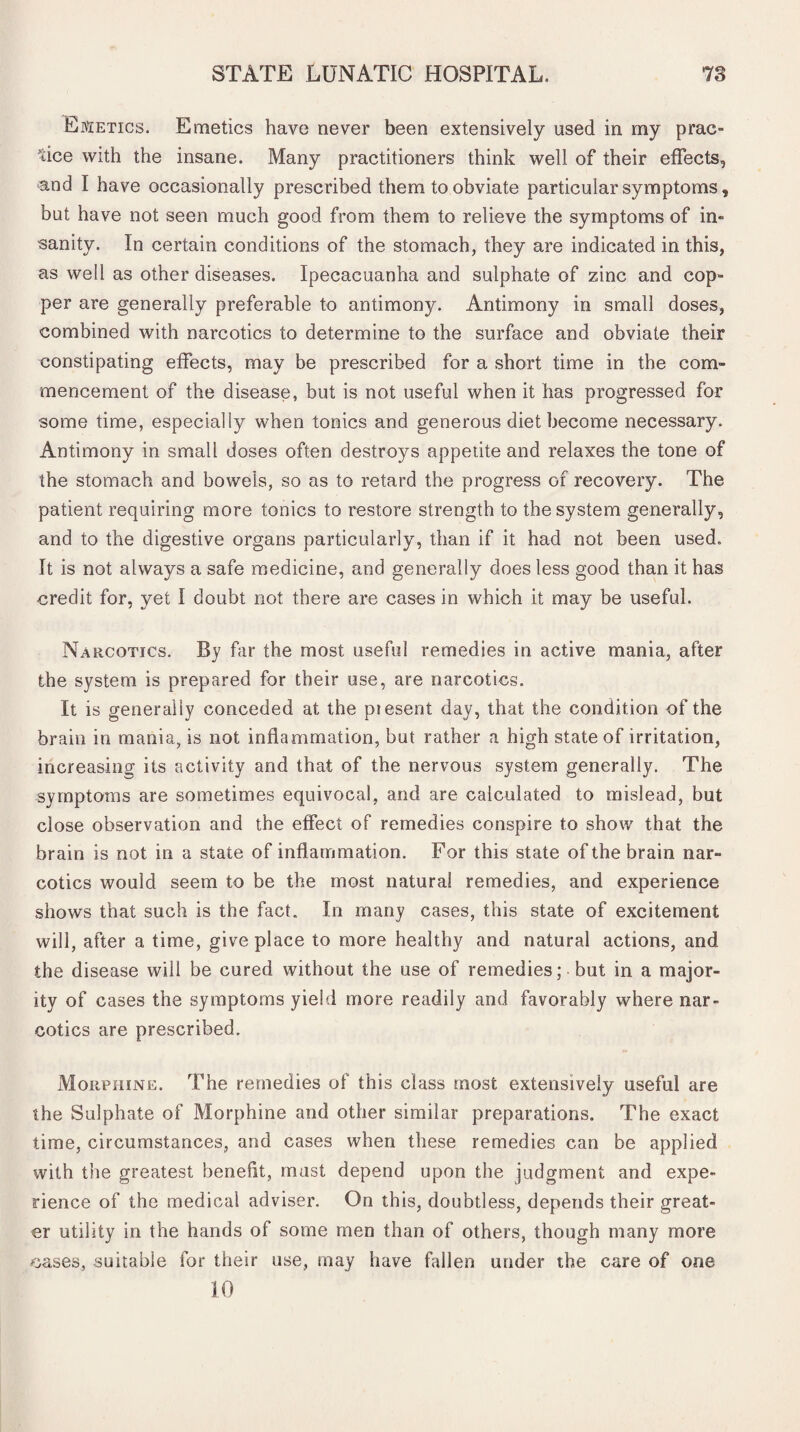 STATE LUNATIC HOSPITAL. 73

Emetics. Emetics have never been extensively used in my practice with the insane. Many practitioners think well of their effects, and I have occasionally prescribed them to obviate particular symptoms, but have not seen much good from them to relieve the symptoms of insanity. In certain conditions of the stomach, they are indicated in this, as well as other diseases. Ipecacuanha and sulphate of zinc and copper are generally preferable to antimony. Antimony in small doses, combined with narcotics to determine to the surface and obviate their constipating effects, may be prescribed for a short time in the commencement of the disease, but is not useful when it has progressed for some time, especially when tonics and generous diet become necessary. Antimony in small doses often destroys appetite and relaxes the tone of the stomach and bowels, so as to retard the progress of recovery. The patient requiring more tonics to restore strength to the system generally, and to the digestive organs particularly, than if it had not been used. It is not always a safe medicine, and generally does less good than it has credit for, yet I doubt not there are cases in which it may be useful.

Narcotics. By far the most useful remedies in active mania, after the system is prepared for their use, are narcotics. It is generally conceded at the present day, that the condition of the brain in mania, is not inflammation, but rather a high state of irritation, increasing its activity and that of the nervous system generally. The symptoms are sometimes equivocal, and are calculated to mislead, but close observation and the effect of remedies conspire to show that the brain is not in a state of inflammation. For this state of the brain narcotics would seem to be the most natural remedies, and experience shows that such is the fact. In many cases, this state of excitement will, after a time, give place to more healthy and natural actions, and the disease will be cured without the use of remedies; but in a majority of cases the symptoms yield more readily and favorably where narcotics are prescribed.

Morphine. The remedies of this class most extensively useful are the Sulphate of Morphine and other similar preparations. The exact time, circumstances, and cases when these remedies can be applied with the greatest benefit, must depend upon the judgment and experience of the medical adviser. On this, doubtless, depends their greater utility in the hands of some men than of others, though many more cases, suitable for their use, may have fallen under the care of one
10